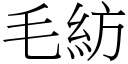 毛紡